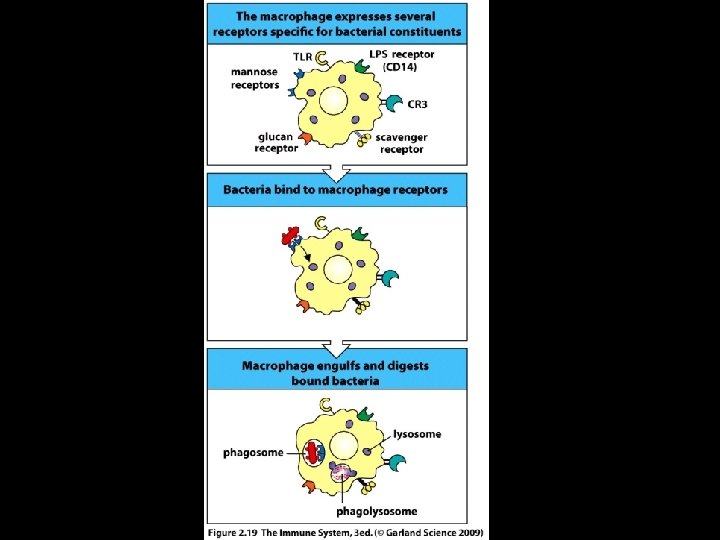 The macrophage expresses several receptors specific for bacterial constituents

TLR

LPS receptor (CD14)

mannose receptors

CR3

glucan receptor

scavenger receptor

Bacteria bind to macrophage receptors

Macrophage engulfs and digests bound bacteria

lysosome

phagosome

phagolysosome

Figure 2.19 The Immune System, 3ed. (© Garland Science 2009)